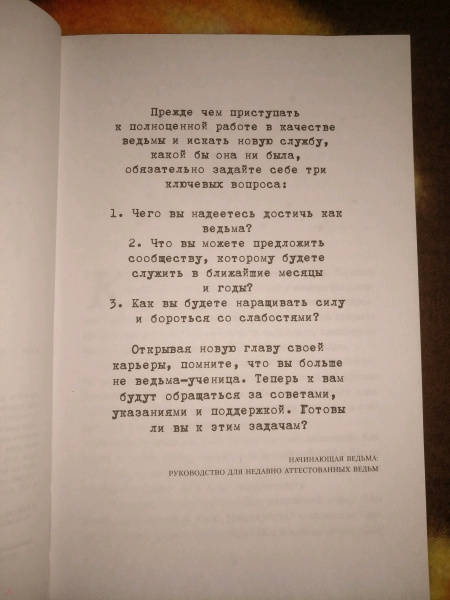 Прежде чем приступать к полноценной работе в качестве ведьмы и искать новую службу, какой бы она ни была, обязательно задайте себе три ключевых вопроса:

1. Чего вы надеетесь достичь как ведьма?
2. Что вы можете предложить сообществу, которому будете служить в ближайшие месяцы и годы?
3. Как вы будете наращивать силу и бороться со слабостями?

Открывая новую главу своей карьеры, помните, что вы больше не ведьма-ученица. Теперь к вам будут обращаться за советами, указаниями и поддержкой. Готовы ли вы к этим задачам?

НАЧИНАЮЩАЯ ВЕДЬМА:
РУКОВОДСТВО ДЛЯ НЕДАВНО АТТЕСТОВАННЫХ ВЕДЬМ